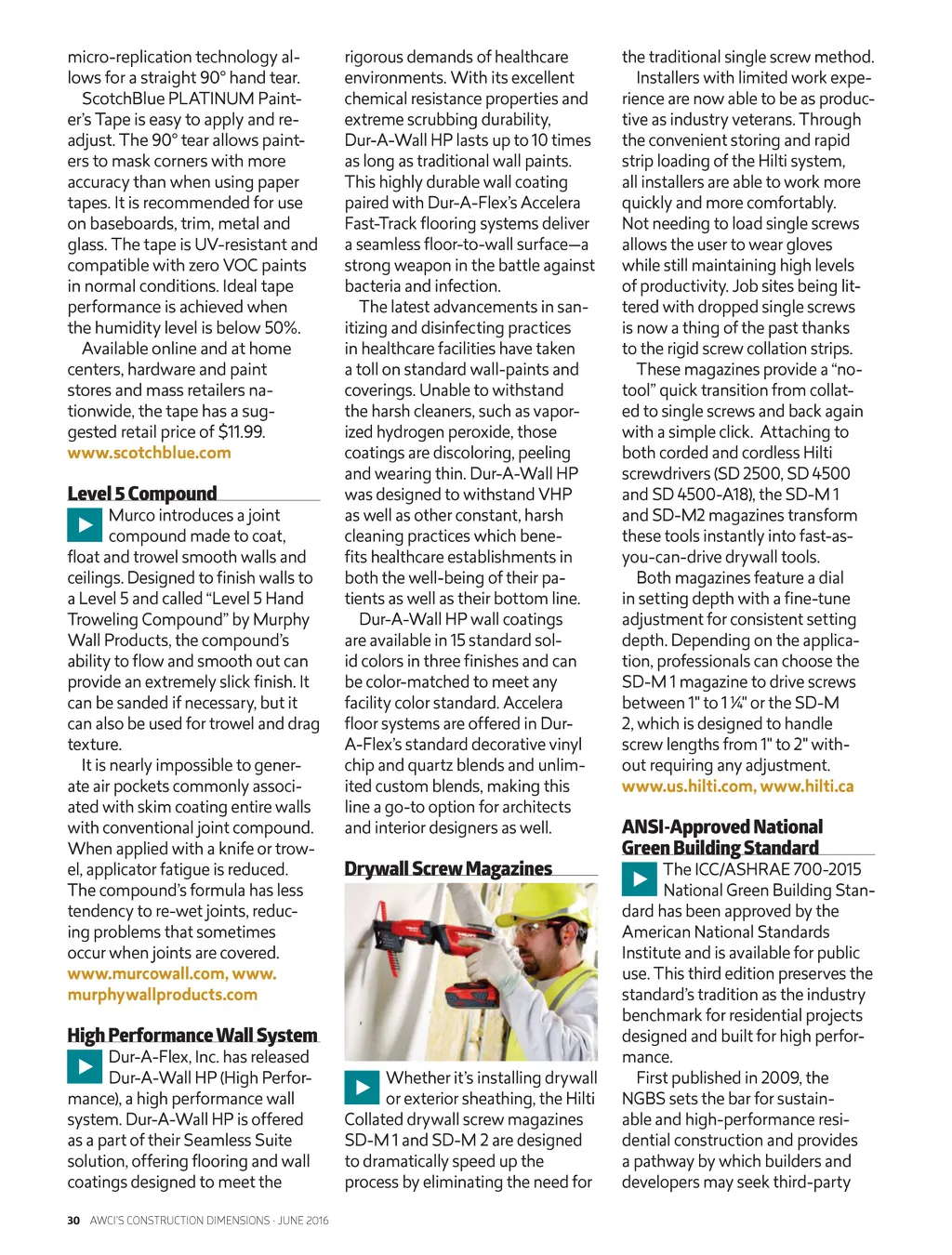 micro-replication technology allows for a straight 90° hand tear.

ScotchBlue PLATINUM Painter's Tape is easy to apply and readjust. The 90° tear allows painters to mask corners with more accuracy than when using paper tapes. It is recommended for use on baseboards, trim, metal and glass. The tape is UV-resistant and compatible with zero VOC paints in normal conditions. Ideal tape performance is achieved when the humidity level is below 50%.

Available online and at home centers, hardware and paint stores and mass retailers nationwide, the tape has a suggested retail price of $11.99.
www.scotchblue.com

Level 5 Compound

Murco introduces a joint compound made to coat, float and trowel smooth walls and ceilings. Designed to finish walls to a Level 5 and called "Level 5 Hand Troweling Compound" by Murphy Wall Products, the compound's ability to flow and smooth out can provide an extremely slick finish. It can be sanded if necessary, but it can also be used for trowel and drag texture.

It is nearly impossible to generate air pockets commonly associated with skim coating entire walls with conventional joint compound. When applied with a knife or trowel, applicator fatigue is reduced. The compound's formula has less tendency to re-wet joints, reducing problems that sometimes occur when joints are covered.
www.murcowall.com, www.murphywallproducts.com

High Performance Wall System

Dur-A-Flex, Inc. has released Dur-A-Wall HP (High Performance), a high performance wall system. Dur-A-Wall HP is offered as a part of their Seamless Suite solution, offering flooring and wall coatings designed to meet the rigorous demands of healthcare environments. With its excellent chemical resistance properties and extreme scrubbing durability, Dur-A-Wall HP lasts up to 10 times as long as traditional wall paints. This highly durable wall coating paired with Dur-A-Flex's Accelera Fast-Track flooring systems deliver a seamless floor-to-wall surface—a strong weapon in the battle against bacteria and infection.

The latest advancements in sanitizing and disinfecting practices in healthcare facilities have taken a toll on standard wall-paints and coverings. Unable to withstand the harsh cleaners, such as vaporized hydrogen peroxide, those coatings are discoloring, peeling and wearing thin. Dur-A-Wall HP was designed to withstand VHP as well as other constant, harsh cleaning practices which benefits healthcare establishments in both the well-being of their patients as well as their bottom line.

Dur-A-Wall HP wall coatings are available in 15 standard solid colors in three finishes and can be color-matched to meet any facility color standard. Accelera floor systems are offered in Dur-A-Flex's standard decorative vinyl chip and quartz blends and unlimited custom blends, making this line a go-to option for architects and interior designers as well.

Drywall Screw Magazines

Whether it's installing drywall or exterior sheathing, the Hilti Collated drywall screw magazines SD-M 1 and SD-M 2 are designed to dramatically speed up the process by eliminating the need for the traditional single screw method.

Installers with limited work experience are now able to be as productive as industry veterans. Through the convenient storing and rapid strip loading of the Hilti system, all installers are able to work more quickly and more comfortably. Not needing to load single screws allows the user to wear gloves while still maintaining high levels of productivity. Job sites being littered with dropped single screws is now a thing of the past thanks to the rigid screw collation strips.

These magazines provide a "no-tool" quick transition from collated to single screws and back again with a simple click. Attaching to both corded and cordless Hilti screwdrivers (SD 2500, SD 4500 and SD 4500-A18), the SD-M 1 and SD-M2 magazines transform these tools instantly into fast-as-you-can-drive drywall tools.

Both magazines feature a dial in setting depth with a fine-tune adjustment for consistent setting depth. Depending on the application, professionals can choose the SD-M 1 magazine to drive screws between 1" to 1¼" or the SD-M 2, which is designed to handle screw lengths from 1" to 2" without requiring any adjustment.
www.us.hilti.com, www.hilti.ca

ANSI-Approved National Green Building Standard

The ICC/ASHRAE 700-2015 National Green Building Standard has been approved by the American National Standards Institute and is available for public use. This third edition preserves the standard's tradition as the industry benchmark for residential projects designed and built for high performance.

First published in 2009, the NGBS sets the bar for sustainable and high-performance residential construction and provides a pathway by which builders and developers may seek third-party

30 AWCI'S CONSTRUCTION DIMENSIONS · JUNE 2016